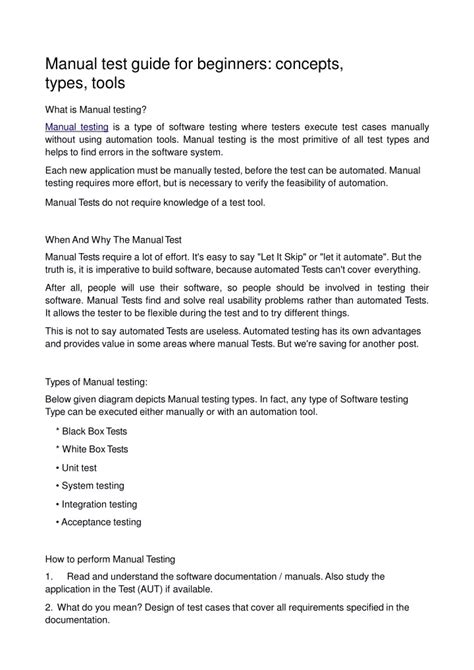 Manual test guide for beginners: concepts, types, tools

What is Manual testing?

Manual testing is a type of software testing where testers execute test cases manually without using automation tools. Manual testing is the most primitive of all test types and helps to find errors in the software system.

Each new application must be manually tested, before the test can be automated. Manual testing requires more effort, but is necessary to verify the feasibility of automation.

Manual Tests do not require knowledge of a test tool.

When And Why The Manual Test

Manual Tests require a lot of effort. It's easy to say "Let It Skip" or "let it automate". But the truth is, it is imperative to build software, because automated Tests can't cover everything.

After all, people will use their software, so people should be involved in testing their software. Manual Tests find and solve real usability problems rather than automated Tests. It allows the tester to be flexible during the test and to try different things.

This is not to say automated Tests are useless. Automated testing has its own advantages and provides value in some areas where manual Tests. But we're saving for another post.

Types of Manual testing:

Below given diagram depicts Manual testing types. In fact, any type of Software testing Type can be executed either manually or with an automation tool.

* Black Box Tests

* White Box Tests

• Unit test

• System testing

• Integration testing

• Acceptance testing

How to perform Manual Testing

1. Read and understand the software documentation / manuals. Also study the application in the Test (AUT) if available.

2. What do you mean? Design of test cases that cover all requirements specified in the documentation.